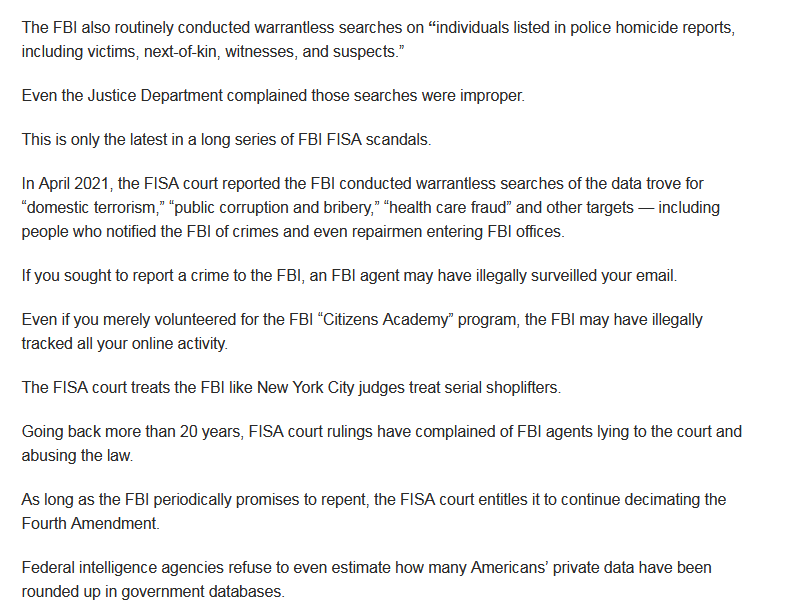 The FBI also routinely conducted warrantless searches on “individuals listed in police homicide reports, including victims, next-of-kin, witnesses, and suspects.”

Even the Justice Department complained those searches were improper.

This is only the latest in a long series of FBI FISA scandals.

In April 2021, the FISA court reported the FBI conducted warrantless searches of the data trove for “domestic terrorism,” “public corruption and bribery,” “health care fraud” and other targets — including people who notified the FBI of crimes and even repairmen entering FBI offices.

If you sought to report a crime to the FBI, an FBI agent may have illegally surveilled your email.

Even if you merely volunteered for the FBI “Citizens Academy” program, the FBI may have illegally tracked all your online activity.

The FISA court treats the FBI like New York City judges treat serial shoplifters.

Going back more than 20 years, FISA court rulings have complained of FBI agents lying to the court and abusing the law.

As long as the FBI periodically promises to repent, the FISA court entitles it to continue decimating the Fourth Amendment.

Federal intelligence agencies refuse to even estimate how many Americans’ private data have been rounded up in government databases.